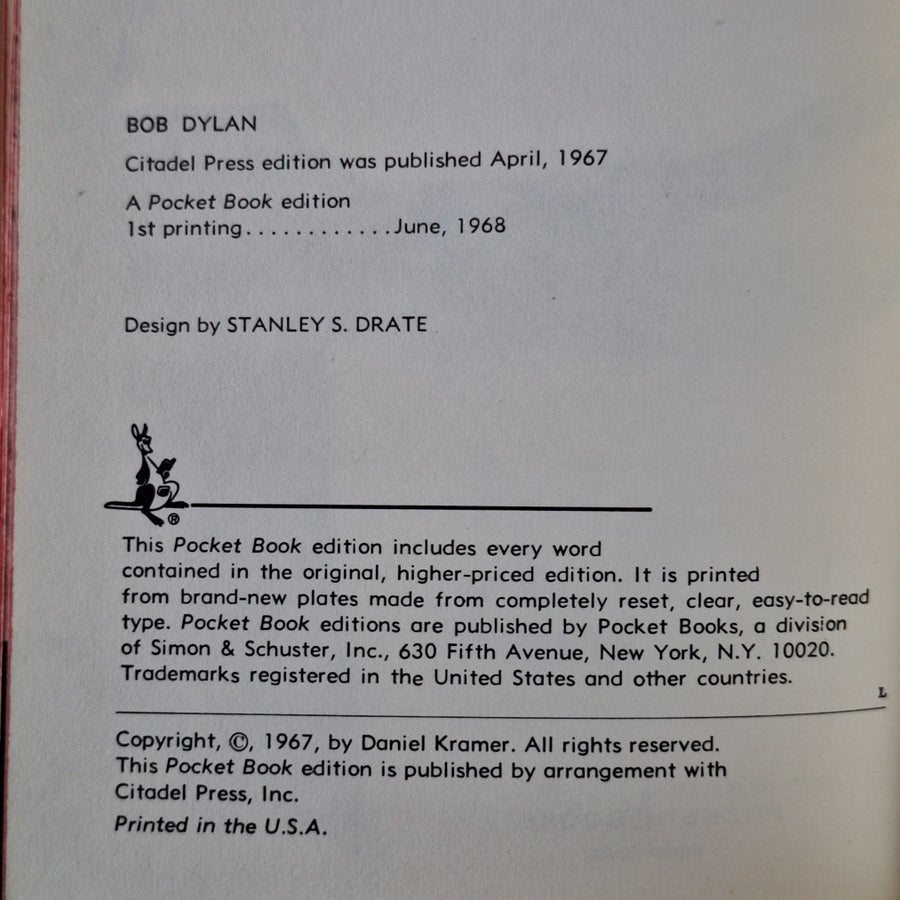 BOB DYLAN

Citadel Press edition was published April, 1967

A Pocket Book edition
1st printing............June, 1968

Design by STANLEY S. DRATE

®

This Pocket Book edition includes every word contained in the original, higher-priced edition. It is printed from brand-new plates made from completely reset, clear, easy-to-read type. Pocket Book editions are published by Pocket Books, a division of Simon & Schuster, Inc., 630 Fifth Avenue, New York, N.Y. 10020. Trademarks registered in the United States and other countries.

L

Copyright, ©, 1967, by Daniel Kramer. All rights reserved. This Pocket Book edition is published by arrangement with Citadel Press, Inc.

Printed in the U.S.A.